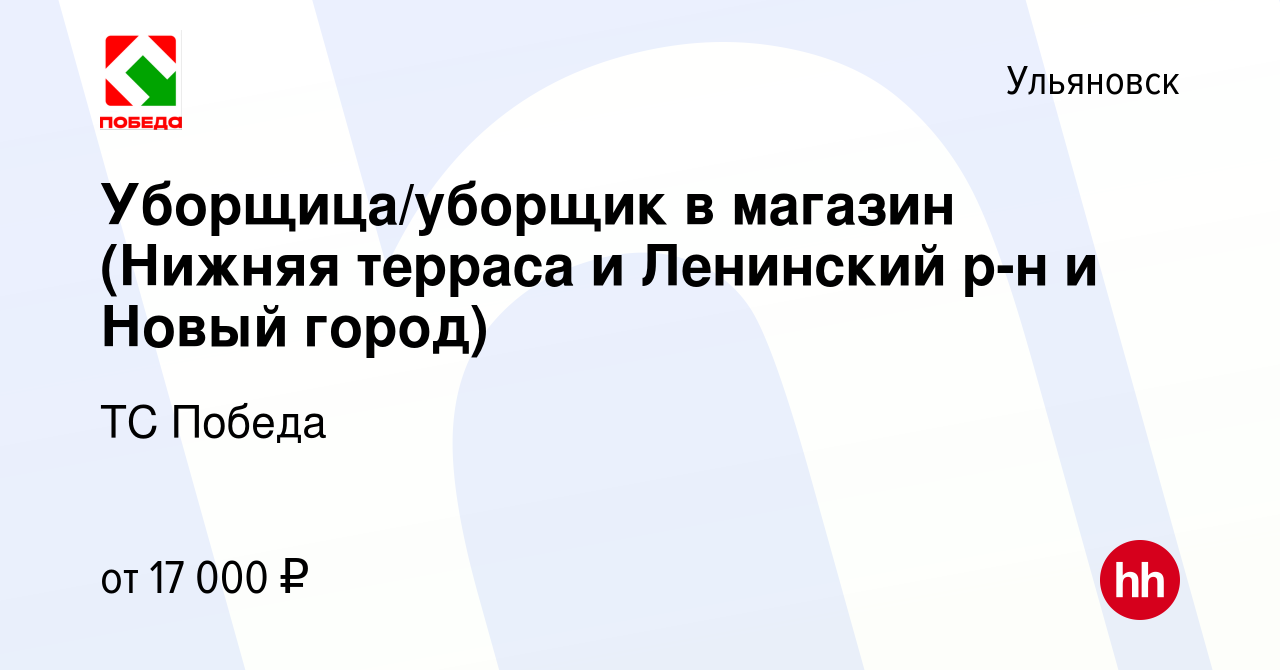 ПОБЕДА

Ульяновск

Уборщица/уборщик в магазин (Нижняя терраса и Ленинский р-н и Новый город)

ТС Победа

от 17 000 ₽

hh